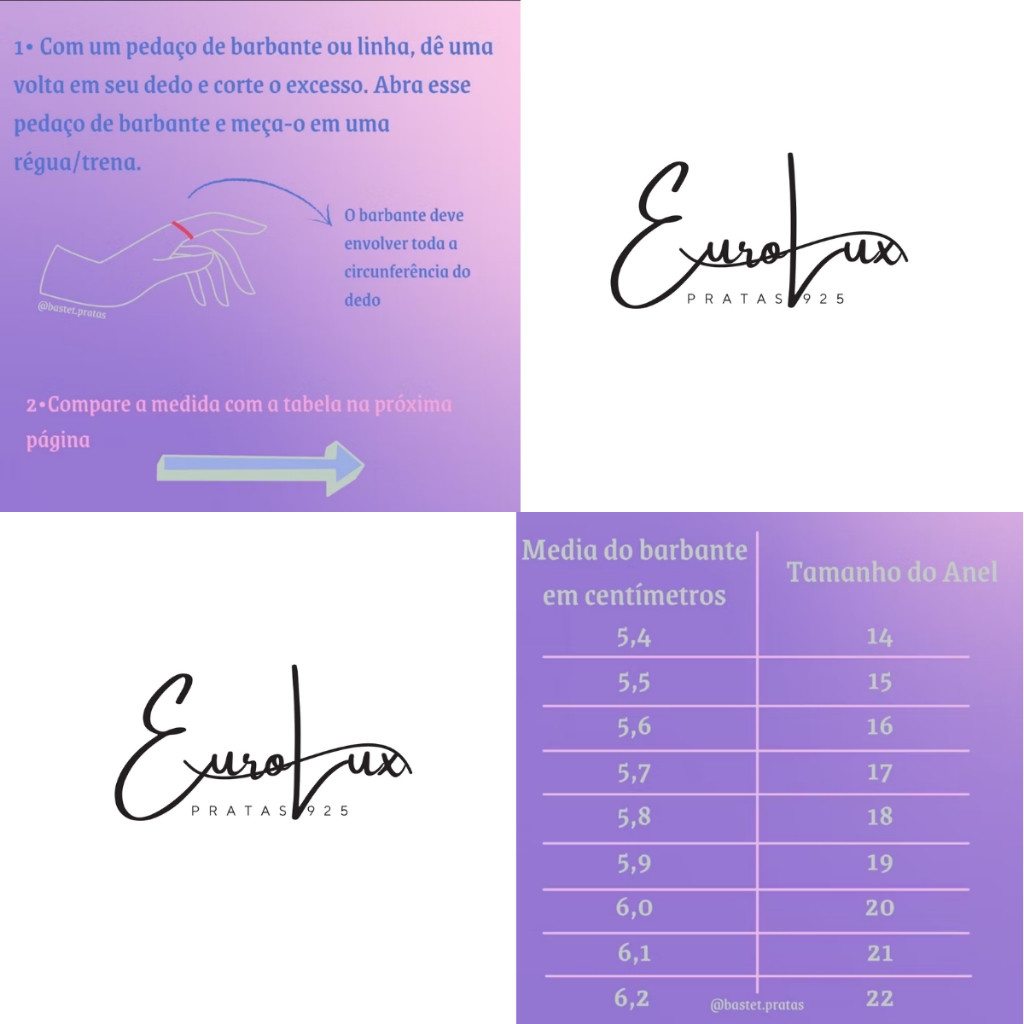 1• Com um pedaço de barbante ou linha, dê uma volta em seu dedo e corte o excesso. Abra esse pedaço de barbante e meça-o em uma régua/trena.

O barbante deve envolver toda a circunferência do dedo

@bastet.pratas

2•Compare a medida com a tabela na próxima página

EuroLux
PRATAS 925

EuroLux
PRATAS 925

| Media do barbante em centímetros | Tamanho do Anel |
|---|---|
| 5,4 | 14 |
| 5,5 | 15 |
| 5,6 | 16 |
| 5,7 | 17 |
| 5,8 | 18 |
| 5,9 | 19 |
| 6,0 | 20 |
| 6,1 | 21 |
| 6,2 | 22 |

@bastet.pratas